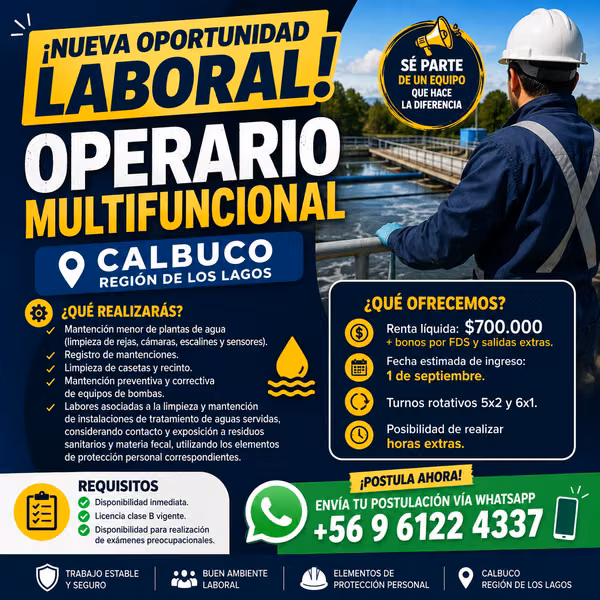 ¡NUEVA OPORTUNIDAD LABORAL!

SÉ PARTE DE UN EQUIPO QUE HACE LA DIFERENCIA

OPERARIO MULTIFUNCIONAL

CALBUCO
REGIÓN DE LOS LAGOS

¿QUÉ REALIZARÁS?
Mantención menor de plantas de agua (limpieza de rejas, cámaras, escalines y sensores).
Registro de mantenciones.
Limpieza de casetas y recinto.
Mantención preventiva y correctiva de equipos de bombas.
Labores asociadas a la limpieza y mantención de instalaciones de tratamiento de aguas servidas, considerando contacto y exposición a residuos sanitarios y materia fecal, utilizando los elementos de protección personal correspondientes.

¿QUÉ OFRECEMOS?
Renta líquida: $700.000
+ bonos por FDS y salidas extras.
Fecha estimada de ingreso:
1 de septiembre.
Turnos rotativos 5x2 y 6x1.
Posibilidad de realizar horas extras.

REQUISITOS
Disponibilidad inmediata.
Licencia clase B vigente.
Disponibilidad para realización de exámenes preocupacionales.

¡POSTULA AHORA!
ENVÍA TU POSTULACIÓN VÍA WHATSAPP
+56 9 6122 4337

TRABAJO ESTABLE Y SEGURO
BUEN AMBIENTE LABORAL
ELEMENTOS DE PROTECCIÓN PERSONAL
CALBUCO REGIÓN DE LOS LAGOS